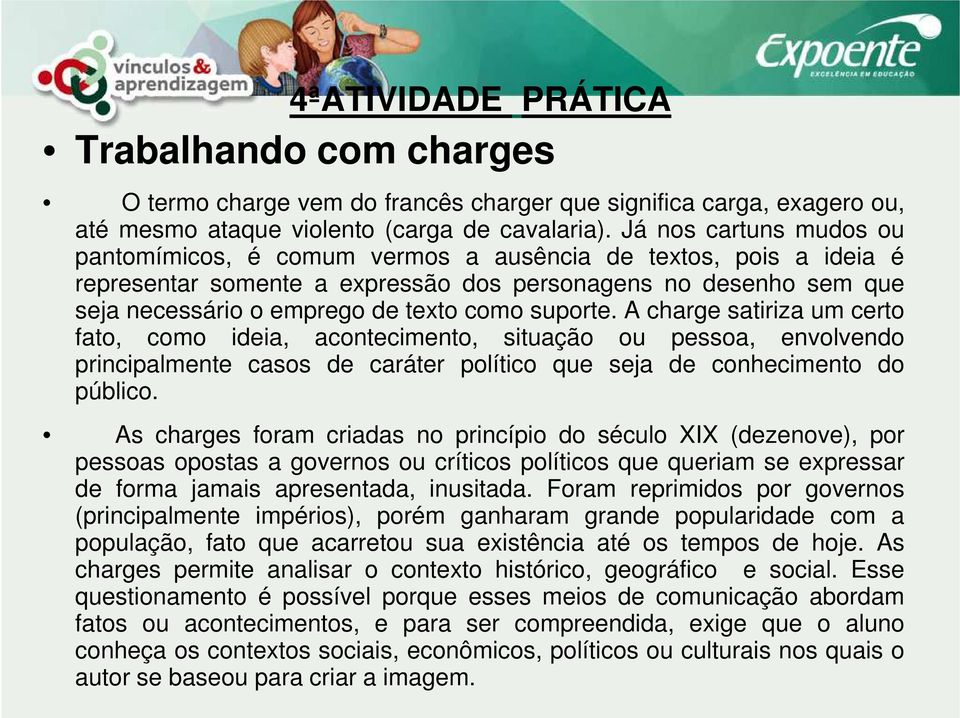 vínculos & aprendizagem

Expoente
EXCELÊNCIA EM EDUCAÇÃO

4ªATIVIDADE PRÁTICA

• Trabalhando com charges

• O termo charge vem do francês charger que significa carga, exagero ou, até mesmo ataque violento (carga de cavalaria). Já nos cartuns mudos ou pantomímicos, é comum vermos a ausência de textos, pois a ideia é representar somente a expressão dos personagens no desenho sem que seja necessário o emprego de texto como suporte. A charge satiriza um certo fato, como ideia, acontecimento, situação ou pessoa, envolvendo principalmente casos de caráter político que seja de conhecimento do público.

• As charges foram criadas no princípio do século XIX (dezenove), por pessoas opostas a governos ou críticos políticos que queriam se expressar de forma jamais apresentada, inusitada. Foram reprimidos por governos (principalmente impérios), porém ganharam grande popularidade com a população, fato que acarretou sua existência até os tempos de hoje. As charges permite analisar o contexto histórico, geográfico e social. Esse questionamento é possível porque esses meios de comunicação abordam fatos ou acontecimentos, e para ser compreendida, exige que o aluno conheça os contextos sociais, econômicos, políticos ou culturais nos quais o autor se baseou para criar a imagem.